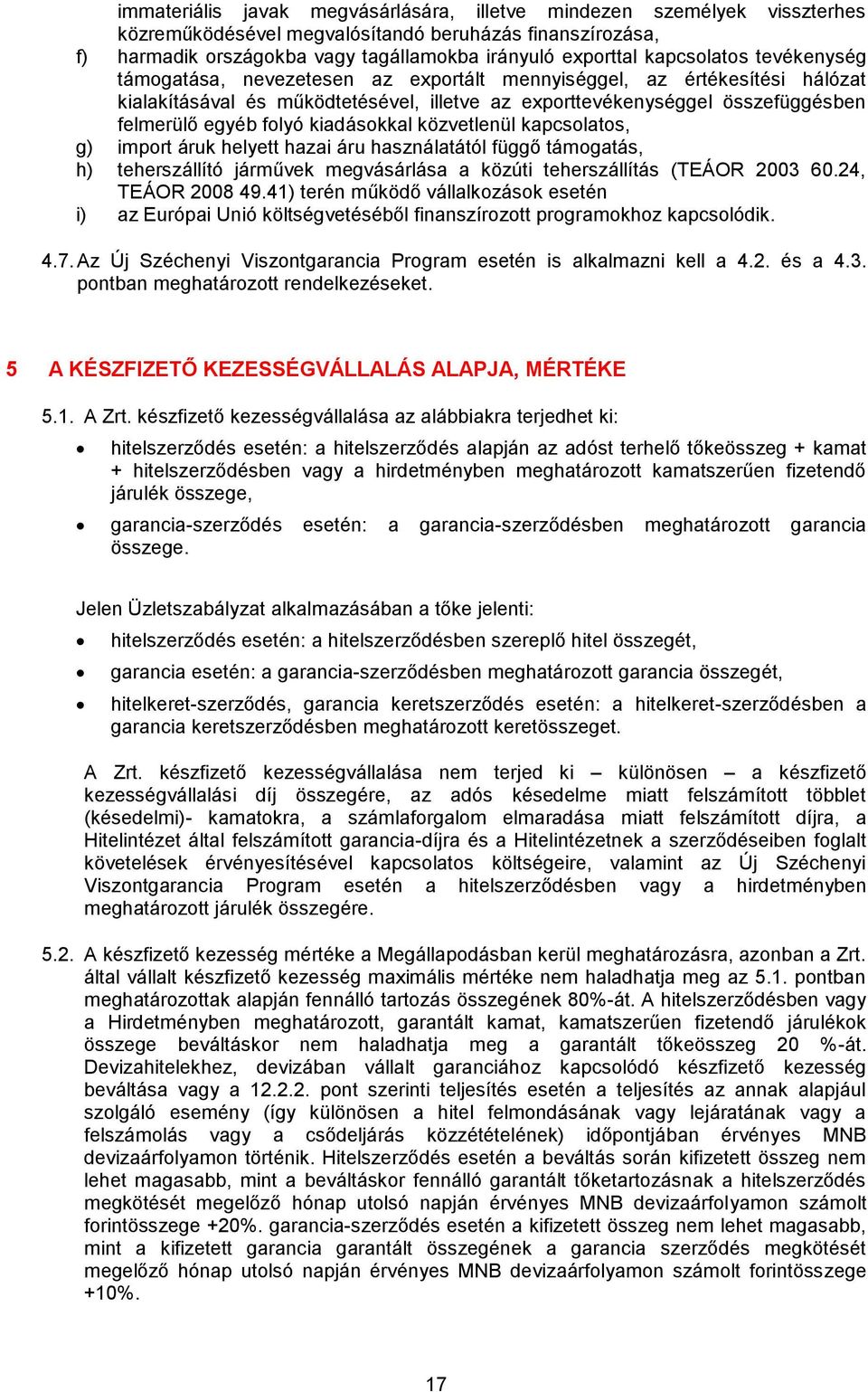 immateriális javak megvásárlására, illetve mindezen személyek visszterhes közreműködésével megvalósítandó beruházás finanszírozása,

f) harmadik országokba vagy tagállamokba irányuló exporttal kapcsolatos tevékenység támogatása, nevezetesen az exportált mennyiséggel, az értékesítési hálózat kialakításával és működtetésével, illetve az exporttevékenységgel összefüggésben felmerülő egyéb folyó kiadásokkal közvetlenül kapcsolatos,

g) import áruk helyett hazai áru használatától függő támogatás,

h) teherszállító járművek megvásárlása a közúti teherszállítás (TEÁOR 2003 60.24, TEÁOR 2008 49.41) terén működő vállalkozások esetén

i) az Európai Unió költségvetéséből finanszírozott programokhoz kapcsolódik.

4.7. Az Új Széchenyi Viszontgarancia Program esetén is alkalmazni kell a 4.2. és a 4.3. pontban meghatározott rendelkezéseket.

5 A KÉSZFIZETŐ KEZESSÉGVÁLLALÁS ALAPJA, MÉRTÉKE

5.1. A Zrt. készfizető kezességvállalása az alábbiakra terjedhet ki:

• hitelszerződés esetén: a hitelszerződés alapján az adóst terhelő tőkeösszeg + kamat + hitelszerződésben vagy a hirdetményben meghatározott kamatszerűen fizetendő járulék összege,

• garancia-szerződés esetén: a garancia-szerződésben meghatározott garancia összege.

Jelen Üzletszabályzat alkalmazásában a tőke jelenti:

• hitelszerződés esetén: a hitelszerződésben szereplő hitel összegét,

• garancia esetén: a garancia-szerződésben meghatározott garancia összegét,

• hitelkeret-szerződés, garancia keretszerződés esetén: a hitelkeret-szerződésben a garancia keretszerződésben meghatározott keretösszeget.

A Zrt. készfizető kezességvállalása nem terjed ki – különösen – a készfizető kezességvállalási díj összegére, az adós késedelme miatt felszámított többlet (késedelmi)- kamatokra, a számlaforgalom elmaradása miatt felszámított díjra, a Hitelintézet által felszámított garancia-díjra és a Hitelintézetnek a szerződéseiben foglalt követelések érvényesítésével kapcsolatos költségeire, valamint az Új Széchenyi Viszontgarancia Program esetén a hitelszerződésben vagy a hirdetményben meghatározott járulék összegére.

5.2. A készfizető kezesség mértéke a Megállapodásban kerül meghatározásra, azonban a Zrt. által vállalt készfizető kezesség maximális mértéke nem haladhatja meg az 5.1. pontban meghatározottak alapján fennálló tartozás összegének 80%-át. A hitelszerződésben vagy a Hirdetményben meghatározott, garantált kamat, kamatszerűen fizetendő járulékok összege beváltáskor nem haladhatja meg a garantált tőkeösszeg 20 %-át. Devizahitelekhez, devizában vállalt garanciához kapcsolódó készfizető kezesség beváltása vagy a 12.2.2. pont szerinti teljesítés esetén a teljesítés az annak alapjául szolgáló esemény (így különösen a hitel felmondásának vagy lejáratának vagy a felszámolás vagy a csődeljárás közzétételének) időpontjában érvényes MNB devizaárfolyamon történik. Hitelszerződés esetén a beváltás során kifizetett összeg nem lehet magasabb, mint a beváltáskor fennálló garantált tőketartozásnak a hitelszerződés megkötését megelőző hónap utolsó napján érvényes MNB devizaárfolyamon számolt forintösszege +20%. garancia-szerződés esetén a kifizetett összeg nem lehet magasabb, mint a kifizetett garancia garantált összegének a garancia szerződés megkötését megelőző hónap utolsó napján érvényes MNB devizaárfolyamon számolt forintösszege +10%.

17